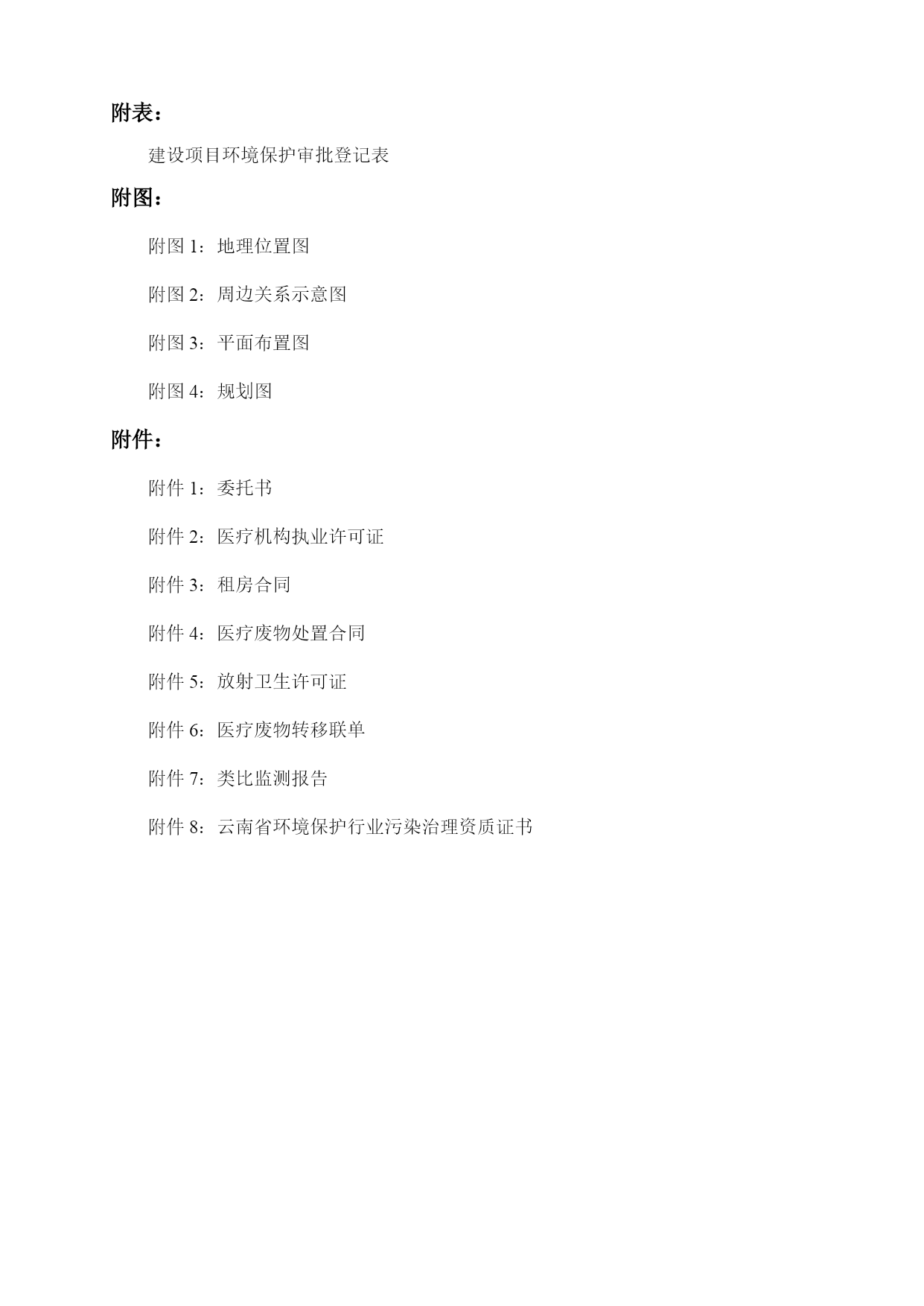 附表：

建设项目环境保护审批登记表

附图：

附图 1：地理位置图

附图 2：周边关系示意图

附图 3：平面布置图

附图 4：规划图

附件：

附件 1：委托书

附件 2：医疗机构执业许可证

附件 3：租房合同

附件 4：医疗废物处置合同

附件 5：放射卫生许可证

附件 6：医疗废物转移联单

附件 7：类比监测报告

附件 8：云南省环境保护行业污染治理资质证书